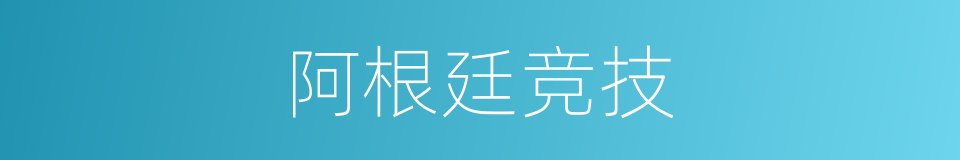 阿根廷竞技